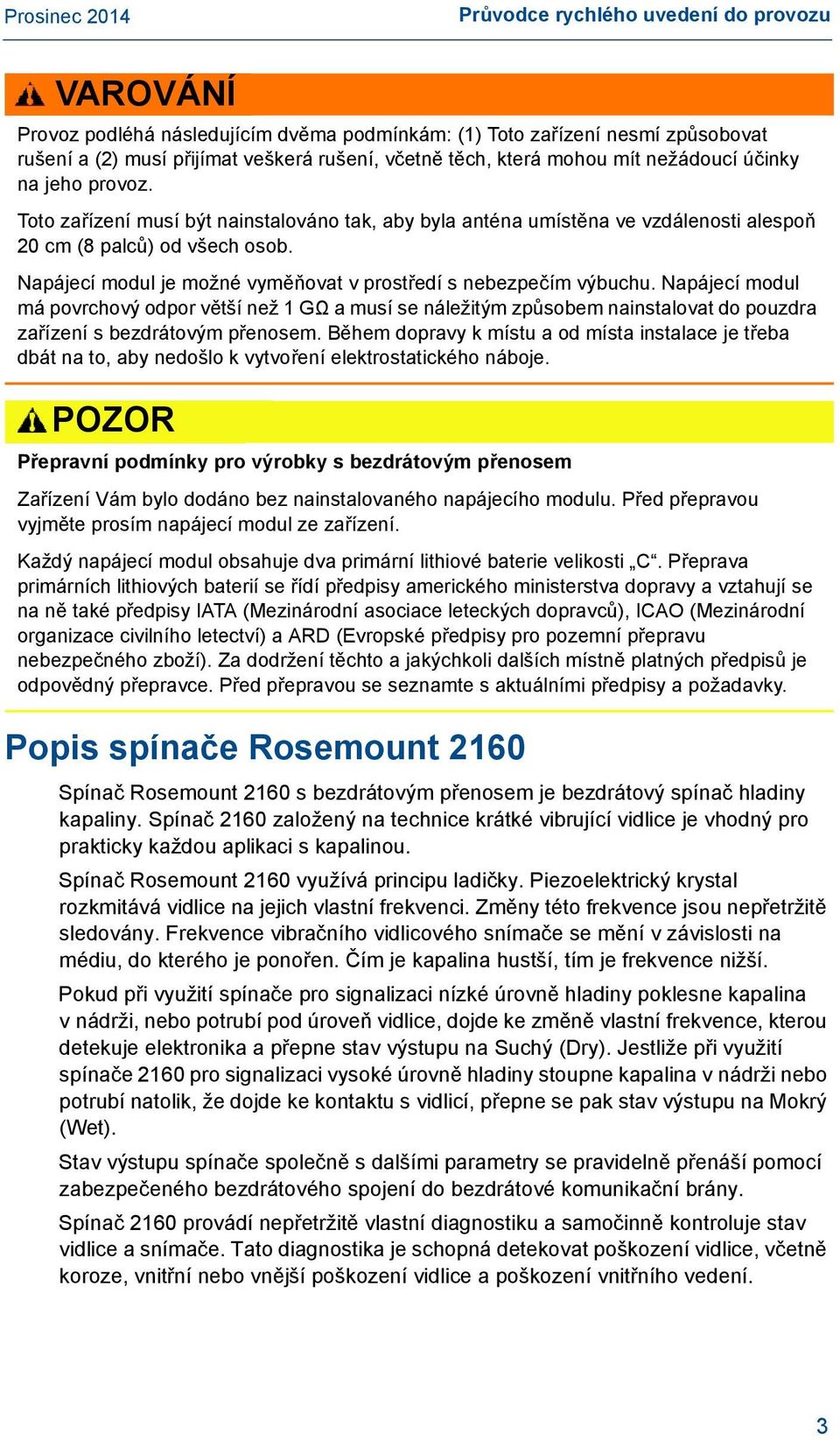 Prosinec 2014

Průvodce rychlého uvedení do provozu

VAROVÁNÍ

Provoz podléhá následujícím dvěma podmínkám: (1) Toto zařízení nesmí způsobovat rušení a (2) musí přijímat veškerá rušení, včetně těch, která mohou mít nežádoucí účinky na jeho provoz.

Toto zařízení musí být nainstalováno tak, aby byla anténa umístěna ve vzdálenosti alespoň 20 cm (8 palců) od všech osob.

Napájecí modul je možné vyměňovat v prostředí s nebezpečím výbuchu. Napájecí modul má povrchový odpor větší než 1 GΩ a musí se náležitým způsobem nainstalovat do pouzdra zařízení s bezdrátovým přenosem. Během dopravy k místu a od místa instalace je třeba dbát na to, aby nedošlo k vytvoření elektrostatického náboje.

POZOR

Přepravní podmínky pro výrobky s bezdrátovým přenosem

Zařízení Vám bylo dodáno bez nainstalovaného napájecího modulu. Před přepravou vyjměte prosím napájecí modul ze zařízení.

Každý napájecí modul obsahuje dva primární lithiové baterie velikosti „C“. Přeprava primárních lithiových baterií se řídí předpisy amerického ministerstva dopravy a vztahují se na ně také předpisy IATA (Mezinárodní asociace leteckých dopravců), ICAO (Mezinárodní organizace civilního letectví) a ARD (Evropské předpisy pro pozemní přepravu nebezpečného zboží). Za dodržení těchto a jakýchkoli dalších místně platných předpisů je odpovědný přepravce. Před přepravou se seznamte s aktuálními předpisy a požadavky.

Popis spínače Rosemount 2160

Spínač Rosemount 2160 s bezdrátovým přenosem je bezdrátový spínač hladiny kapaliny. Spínač 2160 založený na technice krátké vibrující vidlice je vhodný pro prakticky každou aplikaci s kapalinou.

Spínač Rosemount 2160 využívá principu ladičky. Piezoelektrický krystal rozkmitává vidlice na jejich vlastní frekvenci. Změny této frekvence jsou nepřetržitě sledovány. Frekvence vibračního vidlicového snímače se mění v závislosti na médiu, do kterého je ponořen. Čím je kapalina hustší, tím je frekvence nižší.

Pokud při využití spínače pro signalizaci nízké úrovně hladiny poklesne kapalina v nádrži, nebo potrubí pod úroveň vidlice, dojde ke změně vlastní frekvence, kterou detekuje elektronika a přepne stav výstupu na Suchý (Dry). Jestliže při využití spínače 2160 pro signalizaci vysoké úrovně hladiny stoupne kapalina v nádrži nebo potrubí natolik, že dojde ke kontaktu s vidlicí, přepne se pak stav výstupu na Mokrý (Wet).

Stav výstupu spínače společně s dalšími parametry se pravidelně přenáší pomocí zabezpečeného bezdrátového spojení do bezdrátové komunikační brány.

Spínač 2160 provádí nepřetržitě vlastní diagnostiku a samočinně kontroluje stav vidlice a snímače. Tato diagnostika je schopná detekovat poškození vidlice, včetně koroze, vnitřní nebo vnější poškození vidlice a poškození vnitřního vedení.

3